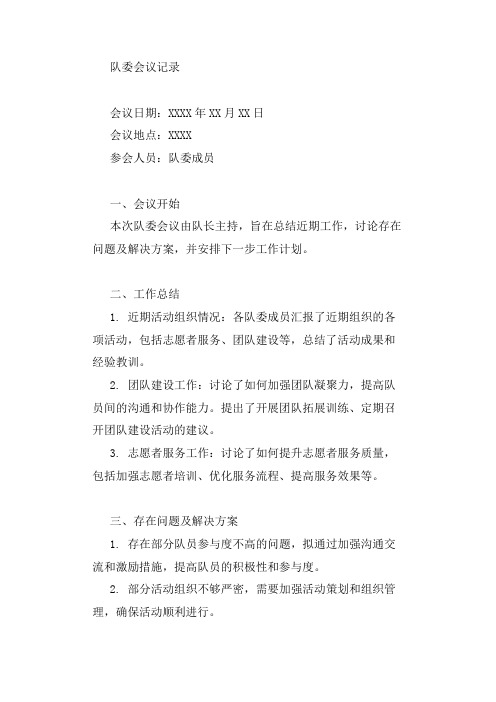 队委会议记录

会议日期：XXXX 年 XX 月 XX 日
会议地点：XXXX
参会人员：队委成员

一、会议开始
本次队委会议由队长主持，旨在总结近期工作，讨论存在问题及解决方案，并安排下一步工作计划。

二、工作总结
1. 近期活动组织情况：各队委成员汇报了近期组织的各项活动，包括志愿者服务、团队建设等，总结了活动成果和经验教训。
2. 团队建设工作：讨论了如何加强团队凝聚力，提高队员间的沟通和协作能力。提出了开展团队拓展训练、定期召开团队建设活动的建议。
3. 志愿者服务工作：讨论了如何提升志愿者服务质量，包括加强志愿者培训、优化服务流程、提高服务效果等。

三、存在问题及解决方案
1. 存在部分队员参与度不高的问题，拟通过加强沟通交流和激励措施，提高队员的积极性和参与度。
2. 部分活动组织不够严密，需要加强活动策划和组织管理，确保活动顺利进行。